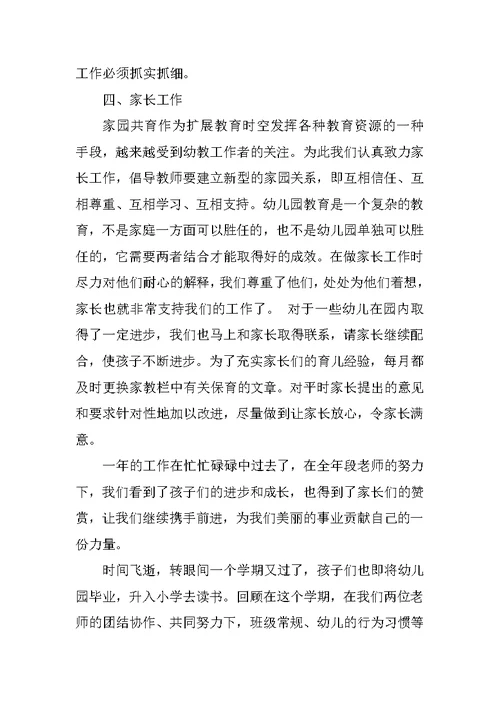 工作必须抓实抓细。

四、家长工作

家园共育作为扩展教育时空发挥各种教育资源的一种手段，越来越受到幼教工作者的关注。为此我们认真致力家长工作，倡导教师要建立新型的家园关系，即互相信任、互相尊重、互相学习、互相支持。幼儿园教育是一个复杂的教育，不是家庭一方面可以胜任的，也不是幼儿园单独可以胜任的，它需要两者结合才能取得好的成效。在做家长工作时尽力对他们耐心的解释，我们尊重了他们，处处为他们着想，家长也就非常支持我们的工作了。 对于一些幼儿在园内取得了一定进步，我们也马上和家长取得联系，请家长继续配合，使孩子不断进步。为了充实家长们的育儿经验，每月都及时更换家教栏中有关保育的文章。对平时家长提出的意见和要求针对性地加以改进，尽量做到让家长放心，令家长满意。

一年的工作在忙忙碌碌中过去了，在全年段老师的努力下，我们看到了孩子们的进步和成长，也得到了家长们的赞赏，让我们继续携手前进，为我们美丽的事业贡献自己的一份力量。

时间飞逝，转眼间一个学期又过了，孩子们也即将幼儿园毕业，升入小学去读书。回顾在这个学期，在我们两位老师的团结协作、共同努力下，班级常规、幼儿的行为习惯等